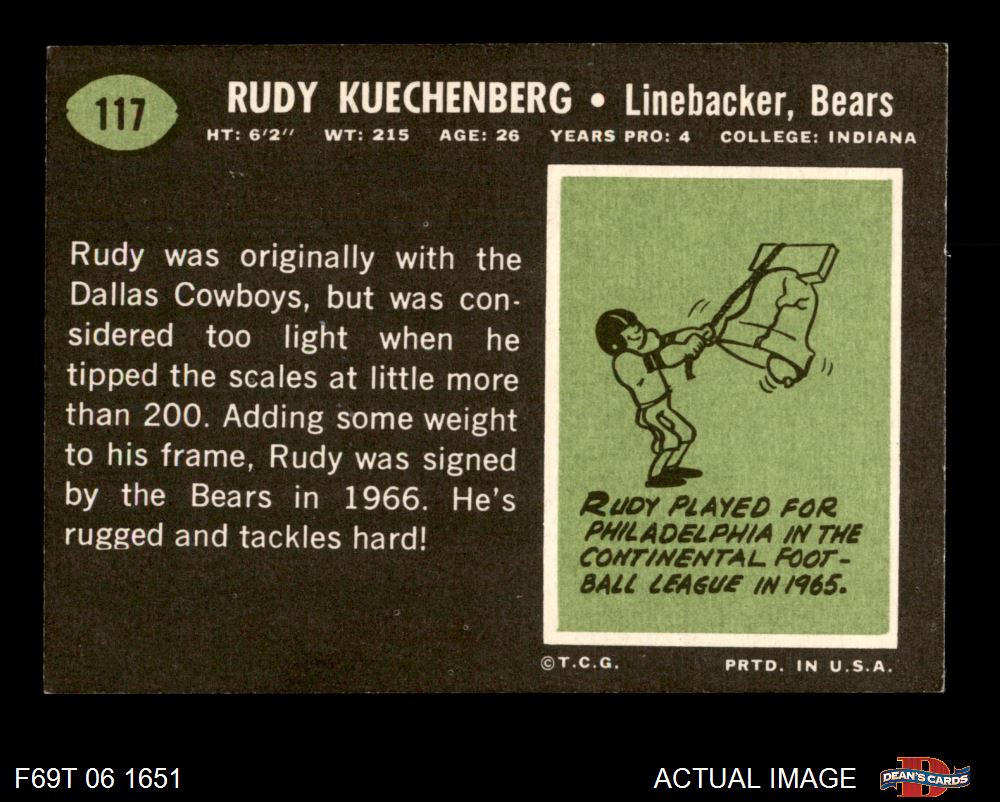 117

RUDY KUECHENBERG • Linebacker, Bears

HT: 6'2" WT: 215 AGE: 26 YEARS PRO: 4 COLLEGE: INDIANA

Rudy was originally with the Dallas Cowboys, but was considered too light when he tipped the scales at little more than 200. Adding some weight to his frame, Rudy was signed by the Bears in 1966. He's rugged and tackles hard!

RUDY PLAYED FOR PHILADELPHIA IN THE CONTINENTAL FOOTBALL LEAGUE IN 1965.

©T.C.G.

PRTD. IN U.S.A.

F69T 06 1651

ACTUAL IMAGE

DEAN'S CARDS